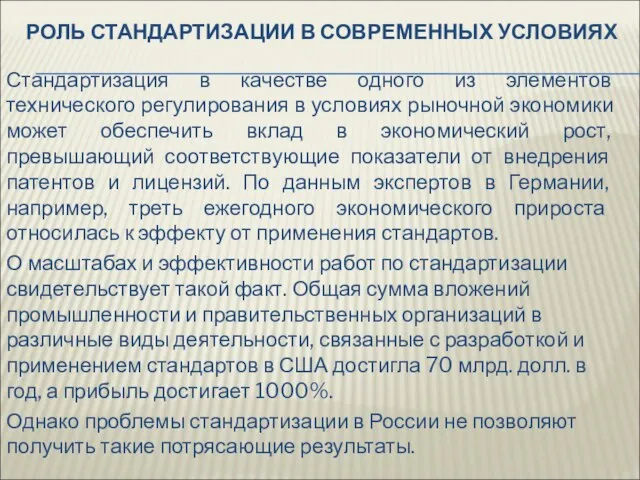 РОЛЬ СТАНДАРТИЗАЦИИ В СОВРЕМЕННЫХ УСЛОВИЯХ

Стандартизация в качестве одного из элементов технического регулирования в условиях рыночной экономики может обеспечить вклад в экономический рост, превышающий соответствующие показатели от внедрения патентов и лицензий. По данным экспертов в Германии, например, треть ежегодного экономического прироста относилась к эффекту от применения стандартов.

О масштабах и эффективности работ по стандартизации свидетельствует такой факт. Общая сумма вложений промышленности и правительственных организаций в различные виды деятельности, связанные с разработкой и применением стандартов в США достигла 70 млрд. долл. в год, а прибыль достигает 1000%.

Однако проблемы стандартизации в России не позволяют получить такие потрясающие результаты.